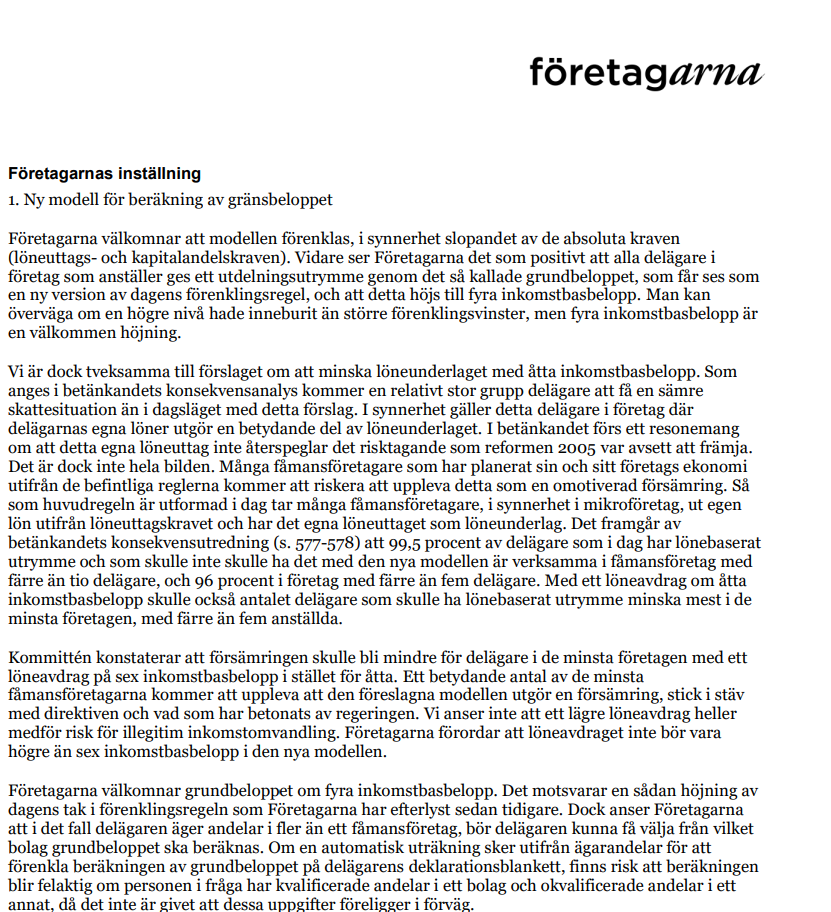 företagarna

**Företagarnas inställning**

1. Ny modell för beräkning av gränsbeloppet

Företagarna välkomnar att modellen förenklas, i synnerhet slopandet av de absoluta kraven (löneuttags- och kapitalandelskraven). Vidare ser Företagarna det som positivt att alla delägare i företag som anställer ges ett utdelningsutrymme genom det så kallade grundbeloppet, som får ses som en ny version av dagens förenklingsregel, och att detta höjs till fyra inkomstbasbelopp. Man kan överväga om en högre nivå hade inneburit än större förenklingsvinster, men fyra inkomstbasbelopp är en välkommen höjning.

Vi är dock tveksamma till förslaget om att minska löneunderlaget med åtta inkomstbasbelopp. Som anges i betänkandets konsekvensanalys kommer en relativt stor grupp delägare att få en sämre skattesituation än i dagsläget med detta förslag. I synnerhet gäller detta delägare i företag där delägarnas egna löner utgör en betydande del av löneunderlaget. I betänkandet förs ett resonemang om att detta egna löneuttag inte återspeglar det risktagande som reformen 2005 var avsett att främja. Det är dock inte hela bilden. Många fåmansföretagare som har planerat sin och sitt företags ekonomi utifrån de befintliga reglerna kommer att riskera att uppleva detta som en omotiverad försämring. Så som huvudregeln är utformad i dag tar många fåmansföretagare, i synnerhet i mikroföretag, ut egen lön utifrån löneuttagskravet och har det egna löneuttaget som löneunderlag. Det framgår av betänkandets konsekvensutredning (s. 577-578) att 99,5 procent av delägare som i dag har lönebaserat utrymme och som skulle inte skulle ha det med den nya modellen är verksamma i fåmansföretag med färre än tio delägare, och 96 procent i företag med färre än fem delägare. Med ett löneavdrag om åtta inkomstbasbelopp skulle också antalet delägare som skulle ha lönebaserat utrymme minska mest i de minsta företagen, med färre än fem anställda.

Kommittén konstaterar att försämringen skulle bli mindre för delägare i de minsta företagen med ett löneavdrag på sex inkomstbasbelopp i stället för åtta. Ett betydande antal av de minsta fåmansföretagarna kommer att uppleva att den föreslagna modellen utgör en försämring, stick i stäv med direktiven och vad som har betonats av regeringen. Vi anser inte att ett lägre löneavdrag heller medför risk för illegitim inkomstomvandling. Företagarna förordar att löneavdraget inte bör vara högre än sex inkomstbasbelopp i den nya modellen.

Företagarna välkomnar grundbeloppet om fyra inkomstbasbelopp. Det motsvarar en sådan höjning av dagens tak i förenklingsregeln som Företagarna har efterlyst sedan tidigare. Dock anser Företagarna att i det fall delägaren äger andelar i fler än ett fåmansföretag, bör delägaren kunna få välja från vilket bolag grundbeloppet ska beräknas. Om en automatisk uträkning sker utifrån ägarandelar för att förenkla beräkningen av grundbeloppet på delägarens deklarationsblankett, finns risk att beräkningen blir felaktig om personen i fråga har kvalificerade andelar i ett bolag och okvalificerade andelar i ett annat, då det inte är givet att dessa uppgifter föreligger i förväg.